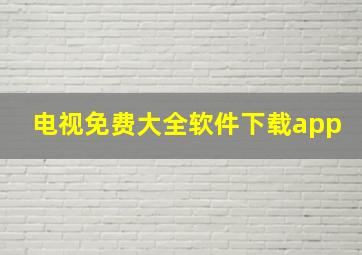 电视免费大全软件下载app